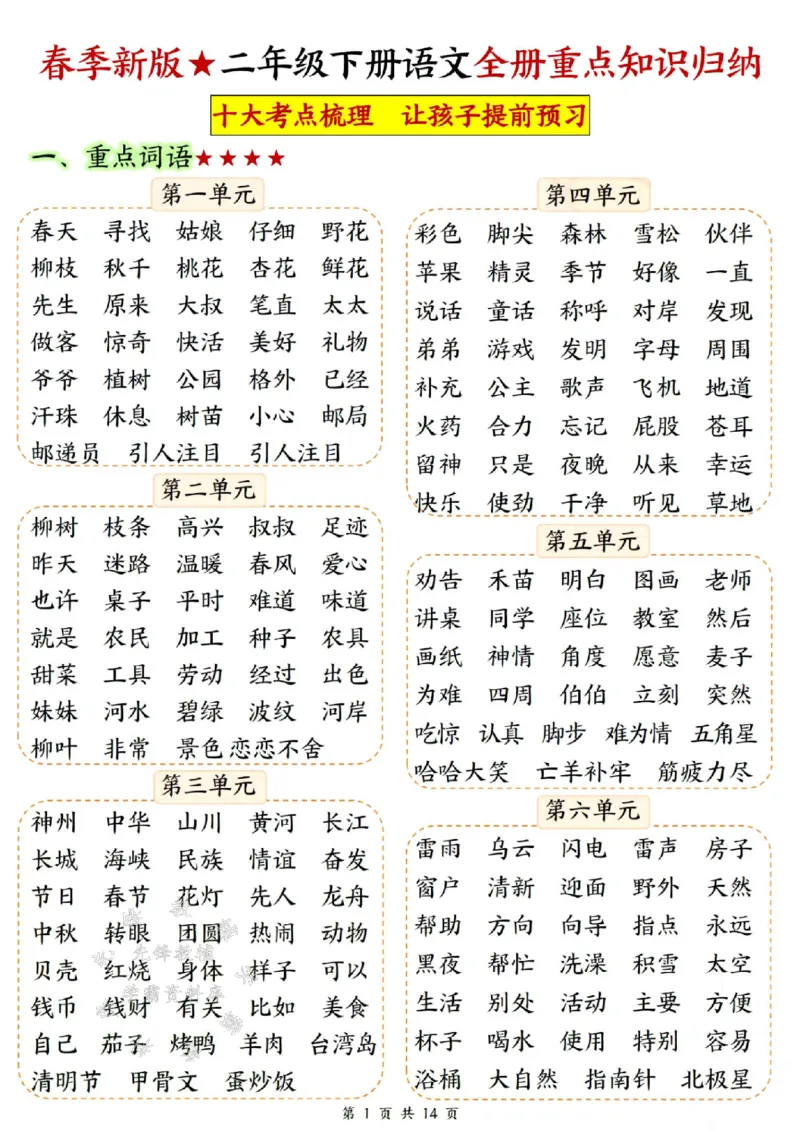 春季新版★二年级下册语文全册重点知识归纳

十大考点梳理 让孩子提前预习

一、重点词语★★★★

第一单元

春天 寻找 姑娘 仔细 野花
柳枝 秋千 桃花 杏花 鲜花
先生 原来 大叔 笔直 太太
做客 惊奇 快活 美好 礼物
爷爷 植树 公园 格外 已经
汗珠 休息 树苗 小心 邮局
邮递员 引人注目 引人注目

第二单元

柳树 枝条 高兴 叔叔 足迹
昨天 迷路 温暖 春风 爱心
也许 桌子 平时 难道 味道
就是 农民 加工 种子 农具
甜菜 工具 劳动 经过 出色
妹妹 河水 碧绿 波纹 河岸
柳叶 非常 景色 恋恋不舍

第三单元

神州 中华 山川 黄河 长江
长城 海峡 民族 情谊 奋发
节日 春节 花灯 先人 龙舟
中秋 转眼 团圆 热闹 动物
贝壳 红烧 身体 样子 可以
钱币 钱财 有关 比如 美食
自己 茄子 烤鸭 羊肉 台湾岛
清明节 甲骨文 蛋炒饭

第四单元

彩色 脚尖 森林 雪松 伙伴
苹果 精灵 季节 好像 一直
说话 童话 称呼 对岸 发现
弟弟 游戏 发明 字母 周围
补充 公主 歌声 飞机 地道
火药 合力 忘记 屁股 苍耳
留神 只是 夜晚 从来 幸运
快乐 使劲 干净 听见 草地

第五单元

劝告 禾苗 明白 图画 老师
讲桌 同学 座位 教室 然后
画纸 神情 角度 愿意 麦子
为难 四周 伯伯 立刻 突然
吃惊 认真 脚步 难为情 五角星
哈哈大笑 亡羊补牢 筋疲力尽

第六单元

雷雨 乌云 闪电 雷声 房子
窗户 清新 迎面 野外 天然
帮助 方向 向导 指点 永远
黑夜 帮忙 洗澡 积雪 太空
生活 别处 活动 主要 方便
杯子 喝水 使用 特别 容易
浴桶 大自然 指南针 北极星

第1页 共14页